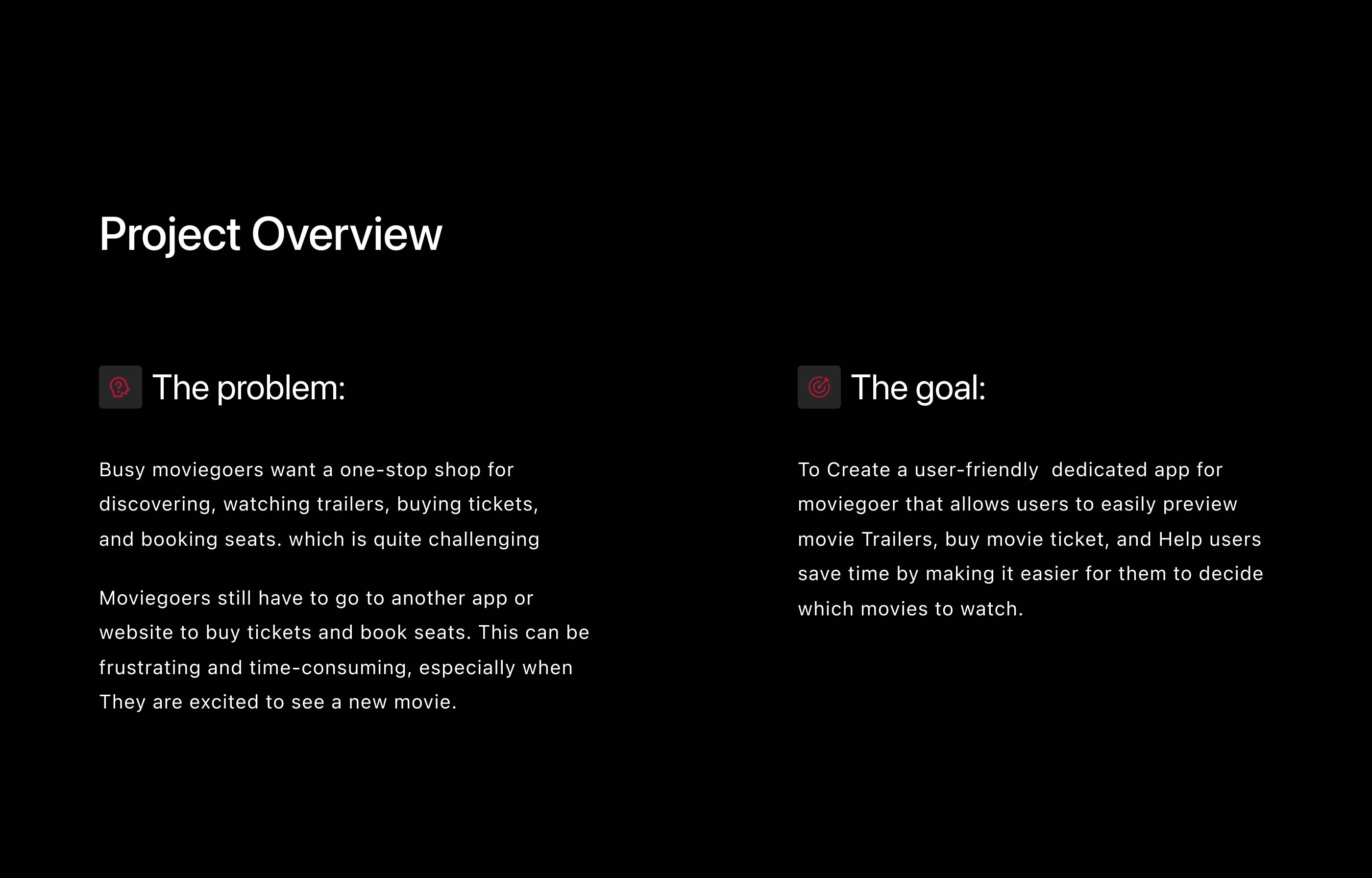 Project Overview

The problem:

Busy moviegoers want a one-stop shop for discovering, watching trailers, buying tickets, and booking seats. which is quite challenging

Moviegoers still have to go to another app or website to buy tickets and book seats. This can be frustrating and time-consuming, especially when They are excited to see a new movie.

The goal:

To Create a user-friendly dedicated app for moviegoer that allows users to easily preview movie Trailers, buy movie ticket, and Help users save time by making it easier for them to decide which movies to watch.